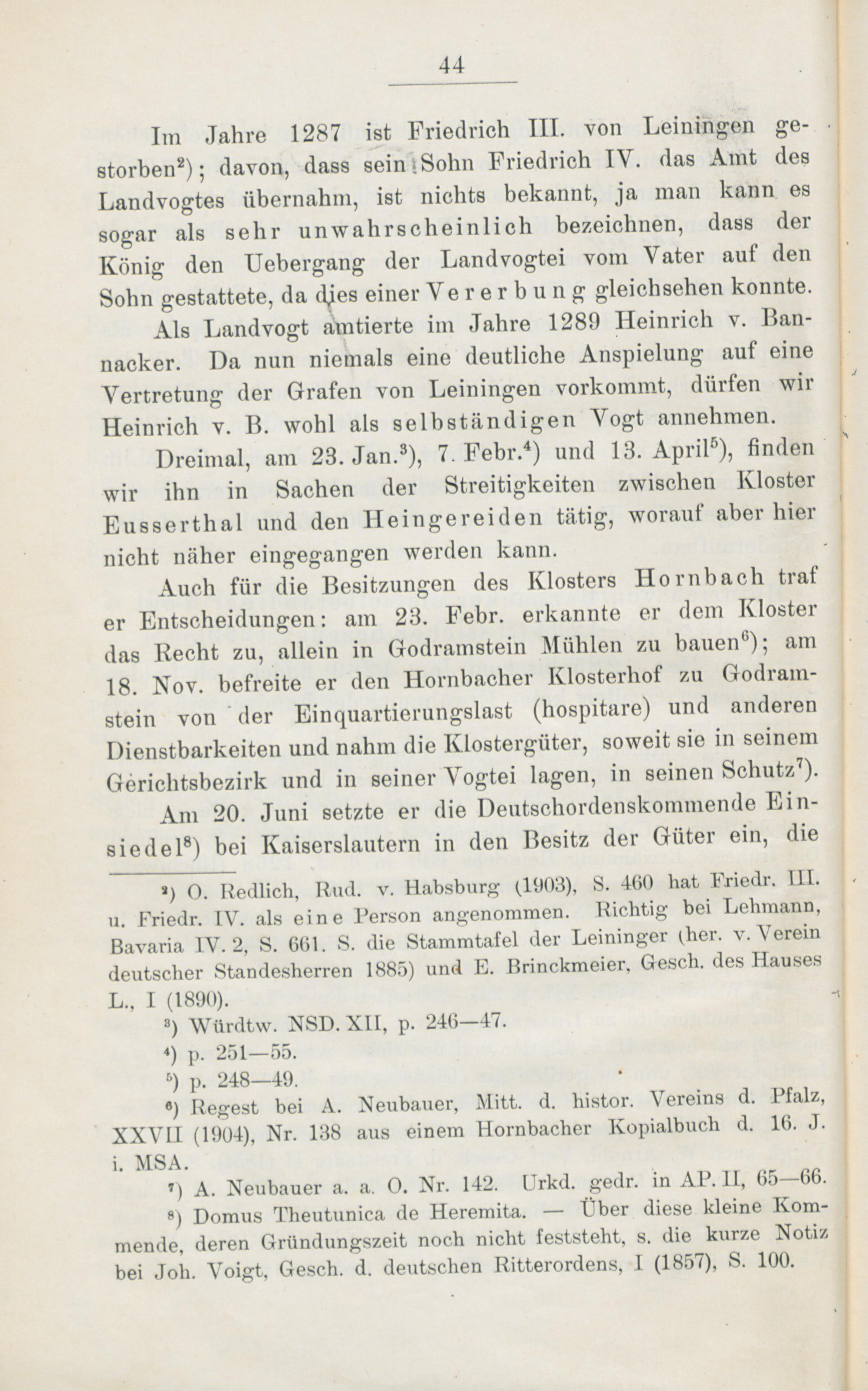 44

Im Jahre 1287 ist Friedrich III. von Leiningen gestorben$^{2}$); davon, dass sein Sohn Friedrich IV. das Amt des Landvogtes übernahm, ist nichts bekannt, ja man kann es sogar als sehr unwahrscheinlich bezeichnen, dass der König den Uebergang der Landvogtei vom Vater auf den Sohn gestattete, da dies einer Vererbung gleichsehen konnte.

Als Landvogt amtierte im Jahre 1289 Heinrich v. Bannacker. Da nun niemals eine deutliche Anspielung auf eine Vertretung der Grafen von Leiningen vorkommt, dürfen wir Heinrich v. B. wohl als selbständigen Vogt annehmen.

Dreimal, am 23. Jan.$^{3}$), 7. Febr.$^{4}$) und 13. April$^{5}$), finden wir ihn in Sachen der Streitigkeiten zwischen Kloster Eusserthal und den Heingereiden tätig, worauf aber hier nicht näher eingegangen werden kann.

Auch für die Besitzungen des Klosters Hornbach traf er Entscheidungen: am 23. Febr. erkannte er dem Kloster das Recht zu, allein in Godramstein Mühlen zu bauen$^{6}$); am 18. Nov. befreite er den Hornbacher Klosterhof zu Godramstein von der Einquartierungslast (hospitare) und anderen Dienstbarkeiten und nahm die Klostergüter, soweit sie in seinem Gerichtsbezirk und in seiner Vogtei lagen, in seinen Schutz$^{7}$).

Am 20. Juni setzte er die Deutschordenskommende Einsiedel$^{8}$) bei Kaiserslautern in den Besitz der Güter ein, die

$^{2}$) O. Redlich, Rud. v. Habsburg (1903), S. 460 hat Friedr. III. u. Friedr. IV. als eine Person angenommen. Richtig bei Lehmann, Bavaria IV. 2, S. 661. S. die Stammtafel der Leininger (her. v. Verein deutscher Standesherren 1885) und E. Brinckmeier, Gesch. des Hauses L., I (1890).

$^{3}$) Würdtw. NSD. XII, p. 246—47.

$^{4}$) p. 251—55.

$^{5}$) p. 248—49.

$^{6}$) Regest bei A. Neubauer, Mitt. d. histor. Vereins d. Pfalz, XXVII (1904), Nr. 138 aus einem Hornbacher Kopialbuch d. 16. J. i. MSA.

$^{7}$) A. Neubauer a. a. O. Nr. 142. Urkd. gedr. in AP. II, 65—66.

$^{8}$) Domus Theutunica de Heremita. — Über diese kleine Kommende, deren Gründungszeit noch nicht feststeht, s. die kurze Notiz bei Joh. Voigt, Gesch. d. deutschen Ritterordens, I (1857), S. 100.